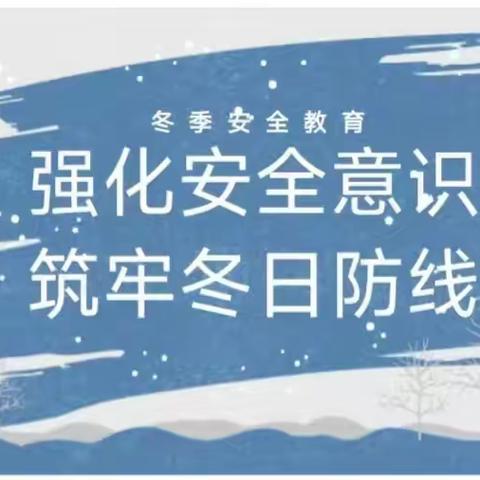 冬季安全教育

强化安全意识
筑牢冬日防线